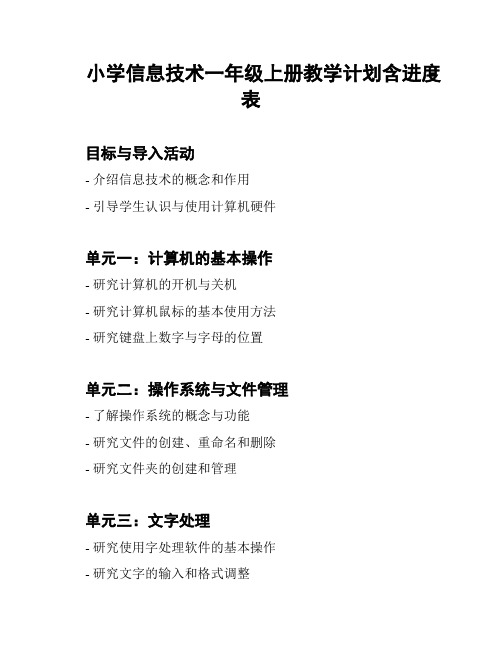 小学信息技术一年级上册教学计划含进度表

目标与导入活动

- 介绍信息技术的概念和作用

- 引导学生认识与使用计算机硬件

单元一：计算机的基本操作

- 研究计算机的开机与关机

- 研究计算机鼠标的基本使用方法

- 研究键盘上数字与字母的位置

单元二：操作系统与文件管理

- 了解操作系统的概念与功能

- 研究文件的创建、重命名和删除

- 研究文件夹的创建和管理

单元三：文字处理

- 研究使用字处理软件的基本操作

- 研究文字的输入和格式调整